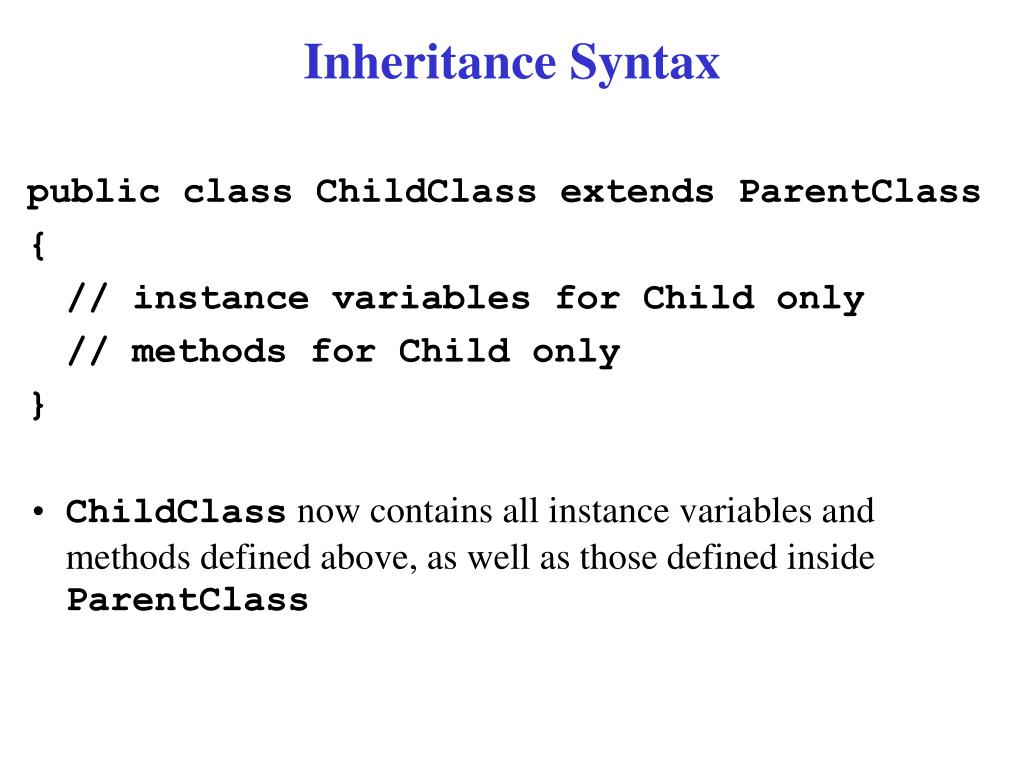 Inheritance Syntax

public class ChildClass extends ParentClass
{
  // instance variables for Child only
  // methods for Child only
}

• ChildClass now contains all instance variables and methods defined above, as well as those defined inside ParentClass